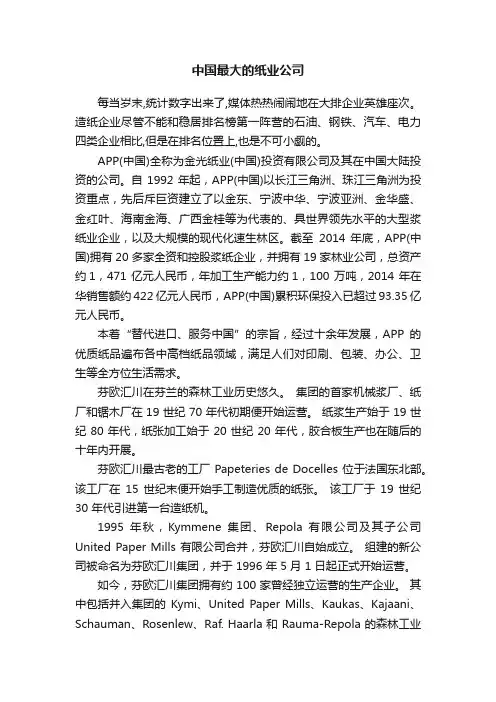 中国最大的纸业公司

每当岁末,统计数字出来了,媒体热热闹闹地在大排企业英雄座次。造纸企业尽管不能和稳居排名榜第一阵营的石油、钢铁、汽车、电力四类企业相比,但是在排名位置上,也是不可小觑的。

APP(中国)全称为金光纸业(中国)投资有限公司及其在中国大陆投资的公司。自 1992 年起，APP(中国)以长江三角洲、珠江三角洲为投资重点，先后斥巨资建立了以金东、宁波中华、宁波亚洲、金华盛、金红叶、海南金海、广西金桂等为代表的、具世界领先水平的大型浆纸业企业，以及大规模的现代化速生林区。截至 2014 年底，APP(中国)拥有 20 多家全资和控股浆纸企业，并拥有 19 家林业公司，总资产约 1，471 亿元人民币，年加工生产能力约 1，100 万吨，2014 年在华销售额约 422 亿元人民币，APP(中国)累积环保投入已超过 93.35 亿元人民币。

本着“替代进口、服务中国”的宗旨，经过十余年发展，APP 的优质纸品遍布各中高档纸品领域，满足人们对印刷、包装、办公、卫生等全方位生活需求。

芬欧汇川在芬兰的森林工业历史悠久。 集团的首家机械浆厂、纸厂和锯木厂在 19 世纪 70 年代初期便开始运营。 纸浆生产始于 19 世纪 80 年代，纸张加工始于 20 世纪 20 年代，胶合板生产也在随后的十年内开展。

芬欧汇川最古老的工厂 Papeteries de Docelles 位于法国东北部。该工厂在 15 世纪末便开始手工制造优质的纸张。 该工厂于 19 世纪 30 年代引进第一台造纸机。

1995 年秋，Kymmene 集团、Repola 有限公司及其子公司 United Paper Mills 有限公司合并，芬欧汇川自始成立。 组建的新公司被命名为芬欧汇川集团，并于 1996 年 5 月 1 日起正式开始运营。

如今，芬欧汇川集团拥有约 100 家曾经独立运营的生产企业。 其中包括并入集团的 Kymi、United Paper Mills、Kaukas、Kajaani、Schauman、Rosenlew、Raf. Haarla 和 Rauma-Repola 的森林工业